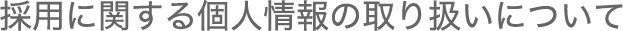 採用に関する個人情報の取り扱いについて